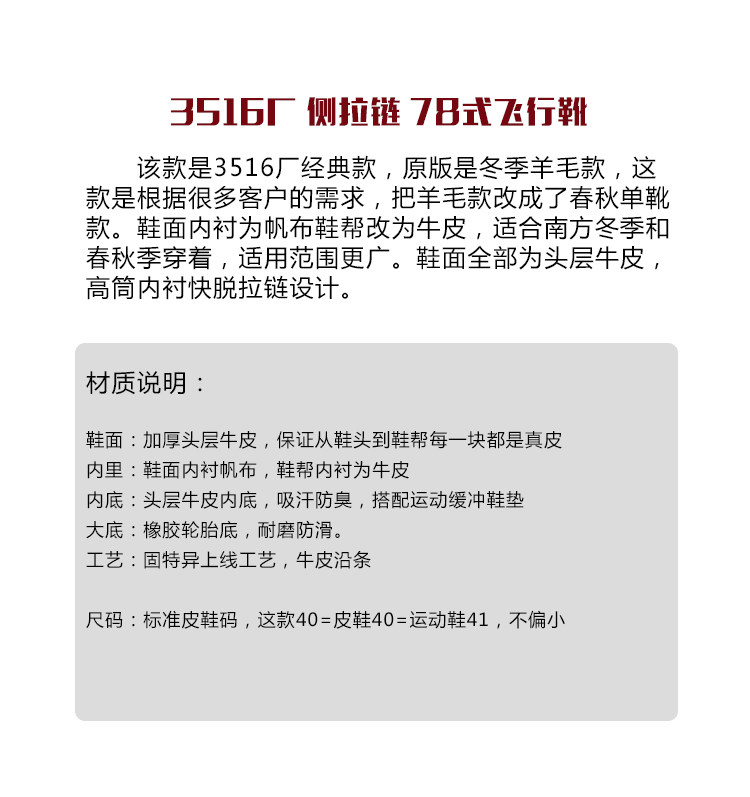 3516厂 侧拉链 78式飞行靴

该款是3516厂经典款，原版是冬季羊毛款，这款是根据很多客户的需求，把羊毛款改成了春秋单靴款。鞋面内衬为帆布鞋帮改为牛皮，适合南方冬季和春秋季穿着，适用范围更广。鞋面全部为头层牛皮，高筒内衬快脱拉链设计。

材质说明：

鞋面：加厚头层牛皮，保证从鞋头到鞋帮每一块都是真皮
内里：鞋面内衬帆布，鞋帮内衬为牛皮
内底：头层牛皮内底，吸汗防臭，搭配运动缓冲鞋垫
大底：橡胶轮胎底，耐磨防滑。
工艺：固特异上线工艺，牛皮沿条

尺码：标准皮鞋码，这款40=皮鞋40=运动鞋41，不偏小